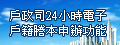 戶政司24小時電子
戶籍謄本申辦功能